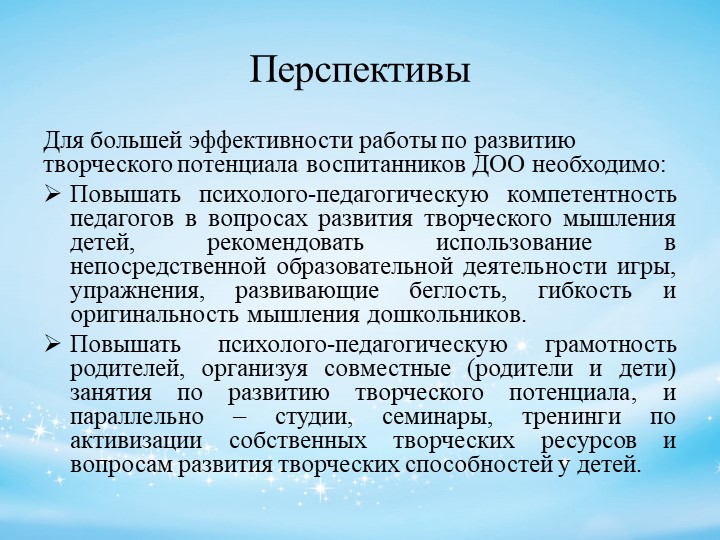 Перспективы

Для большей эффективности работы по развитию творческого потенциала воспитанников ДОО необходимо:

➢ Повышать психолого-педагогическую компетентность педагогов в вопросах развития творческого мышления детей, рекомендовать использование в непосредственной образовательной деятельности игры, упражнения, развивающие беглость, гибкость и оригинальность мышления дошкольников.

➢ Повышать психолого-педагогическую грамотность родителей, организуя совместные (родители и дети) занятия по развитию творческого потенциала, и параллельно – студии, семинары, тренинги по активизации собственных творческих ресурсов и вопросам развития творческих способностей у детей.